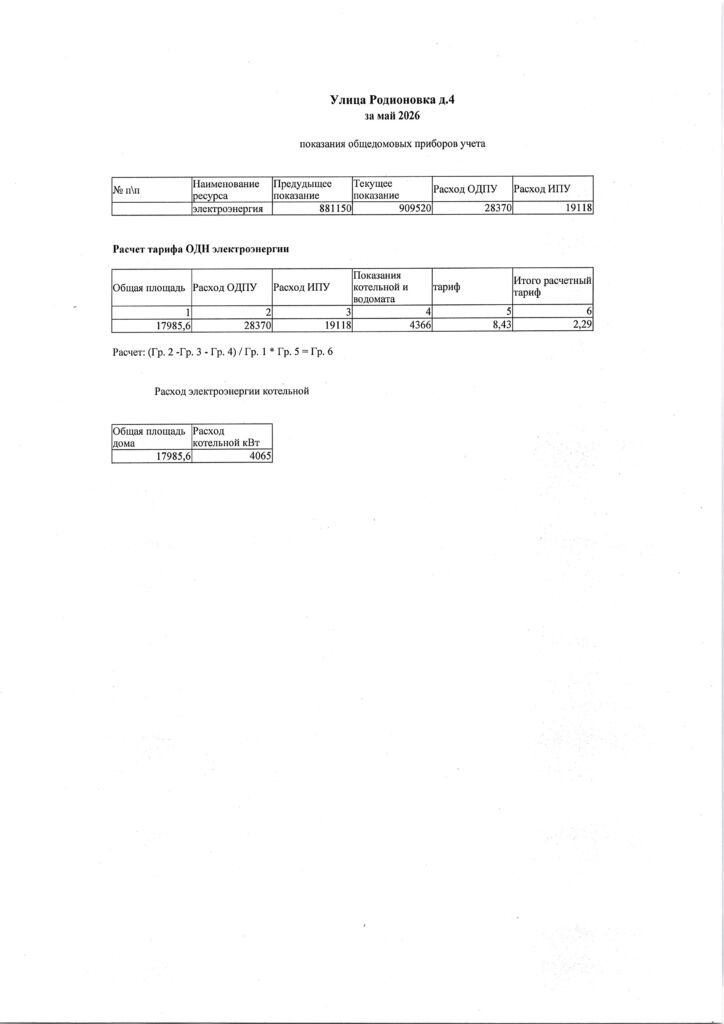 Улица Родионовка д.4
за май 2026

показания общедомовых приборов учета

| № п\п | Наименование ресурса | Предыдущее показание | Текущее показание | Расход ОДПУ | Расход ИПУ |
|---|---|---|---|---|---|
| | электроэнергия | 881150 | 909520 | 28370 | 19118 |

Расчет тарифа ОДН электроэнергии

| Общая площадь | Расход ОДПУ | Расход ИПУ | Показания котельной и водомата | тариф | Итого расчетный тариф |
|---|---|---|---|---|---|
| 1 | 2 | 3 | 4 | 5 | 6 |
| 17985,6 | 28370 | 19118 | 4366 | 8,43 | 2,29 |

Расчет: (Гр. 2 -Гр. 3 - Гр. 4) / Гр. 1 * Гр. 5 = Гр. 6

Расход электроэнергии котельной

| Общая площадь дома | Расход котельной кВт |
|---|---|
| 17985,6 | 4065 |